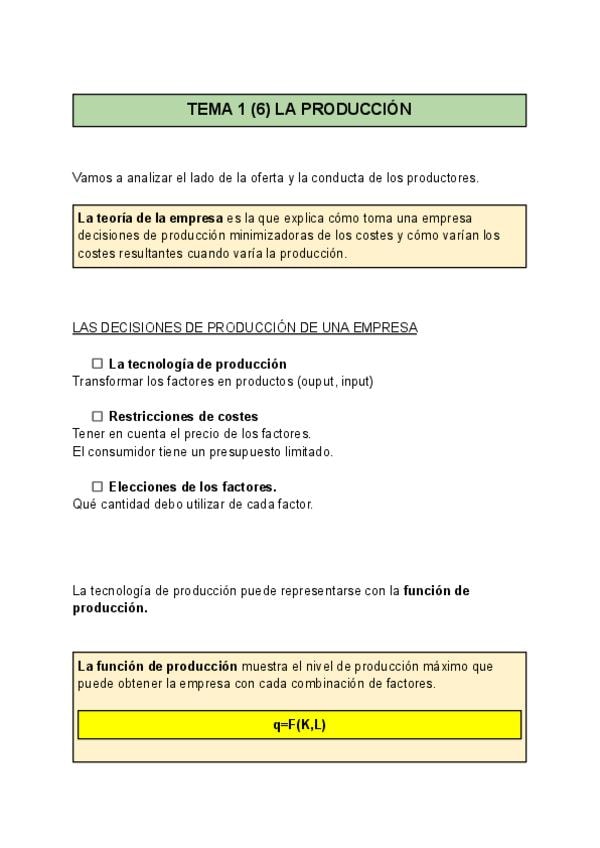 TEMA 1 (6) LA PRODUCCIÓN

Vamos a analizar el lado de la oferta y la conducta de los productores.

La teoría de la empresa es la que explica cómo toma una empresa decisiones de producción minimizadoras de los costes y cómo varían los costes resultantes cuando varía la producción.

LAS DECISIONES DE PRODUCCIÓN DE UNA EMPRESA

☐ La tecnología de producción
Transformar los factores en productos (ouput, input)

☐ Restricciones de costes
Tener en cuenta el precio de los factores.
El consumidor tiene un presupuesto limitado.

☐ Elecciones de los factores.
Qué cantidad debo utilizar de cada factor.

La tecnología de producción puede representarse con la función de producción.

La función de producción muestra el nivel de producción máximo que puede obtener la empresa con cada combinación de factores.

$q=F(K,L)$